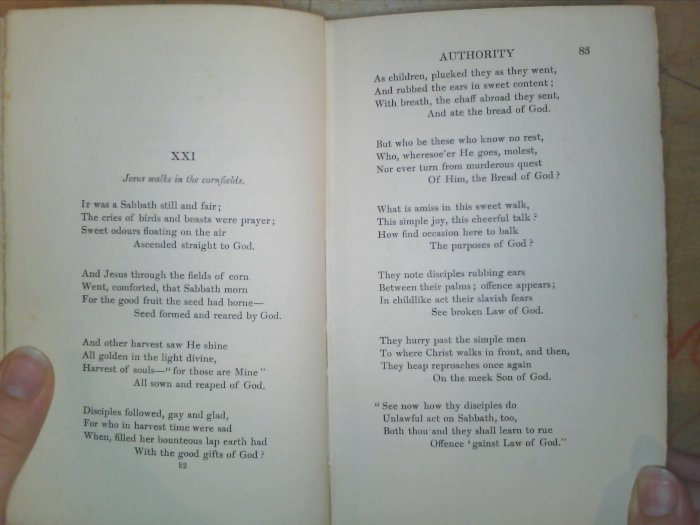 XXI

Jesus walks in the cornfields.

It was a Sabbath still and fair;
The cries of birds and beasts were prayer;
Sweet odours floating on the air
Ascended straight to God.

And Jesus through the fields of corn
Went, comforted, that Sabbath morn
For the good fruit the seed had borne—
Seed formed and reared by God.

And other harvest saw He shine
All golden in the light divine,
Harvest of souls—"for those are Mine"
All sown and reaped of God.

Disciples followed, gay and glad,
For who in harvest time were sad
When, filled her bounteous lap earth had
With the good gifts of God?

82

AUTHORITY 83

As children, plucked they as they went,
And rubbed the ears in sweet content;
With breath, the chaff abroad they sent,
And ate the bread of God.

But who be these who know no rest,
Who, wheresoe'er He goes, molest,
Nor ever turn from murderous quest
Of Him, the Bread of God?

What is amiss in this sweet walk,
This simple joy, this cheerful talk?
How find occasion here to balk
The purposes of God?

They note disciples rubbing ears
Between their palms; offence appears;
In childlike act their slavish fears
See broken Law of God.

They hurry past the simple men
To where Christ walks in front, and then,
They heap reproaches once again
On the meek Son of God.

"See now how thy disciples do
Unlawful act on Sabbath, too,
Both thou and they shall learn to rue
Offence 'gainst Law of God."